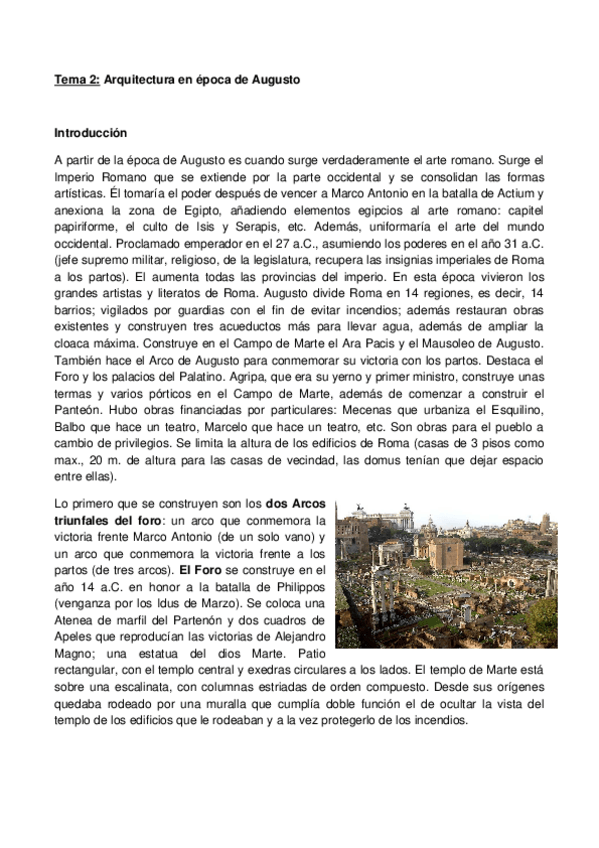 Tema 2: Arquitectura en época de Augusto

Introducción

A partir de la época de Augusto es cuando surge verdaderamente el arte romano. Surge el Imperio Romano que se extiende por la parte occidental y se consolidan las formas artísticas. Él tomaría el poder después de vencer a Marco Antonio en la batalla de Actium y anexiona la zona de Egipto, añadiendo elementos egipcios al arte romano: capitel papiriforme, el culto de Isis y Serapis, etc. Además, uniformaría el arte del mundo occidental. Proclamado emperador en el 27 a.C., asumiendo los poderes en el año 31 a.C. (jefe supremo militar, religioso, de la legislatura, recupera las insignias imperiales de Roma a los partos). El aumenta todas las provincias del imperio. En esta época vivieron los grandes artistas y literatos de Roma. Augusto divide Roma en 14 regiones, es decir, 14 barrios; vigilados por guardias con el fin de evitar incendios; además restauran obras existentes y construyen tres acueductos más para llevar agua, además de ampliar la cloaca máxima. Construye en el Campo de Marte el Ara Pacis y el Mausoleo de Augusto. También hace el Arco de Augusto para conmemorar su victoria con los partos. Destaca el Foro y los palacios del Palatino. Agripa, que era su yerno y primer ministro, construye unas termas y varios pórticos en el Campo de Marte, además de comenzar a construir el Panteón. Hubo obras financiadas por particulares: Mecenas que urbaniza el Esquilino, Balbo que hace un teatro, Marcelo que hace un teatro, etc. Son obras para el pueblo a cambio de privilegios. Se limita la altura de los edificios de Roma (casas de 3 pisos como max., 20 m. de altura para las casas de vecindad, las domus tenían que dejar espacio entre ellas).

Lo primero que se construyen son los dos Arcos triunfales del foro: un arco que conmemora la victoria frente Marco Antonio (de un solo vano) y un arco que conmemora la victoria frente a los partos (de tres arcos). El Foro se construye en el año 14 a.C. en honor a la batalla de Philippos (venganza por los Idus de Marzo). Se coloca una Atenea de marfil del Partenón y dos cuadros de Apeles que reproducían las victorias de Alejandro Magno; una estatua del dios Marte. Patio rectangular, con el templo central y exedras circulares a los lados. El templo de Marte está sobre una escalinata, con columnas estriadas de orden compuesto. Desde sus orígenes quedaba rodeado por una muralla que cumplía doble función el de ocultar la vista del templo de los edificios que le rodeaban y a la vez protegerlo de los incendios.